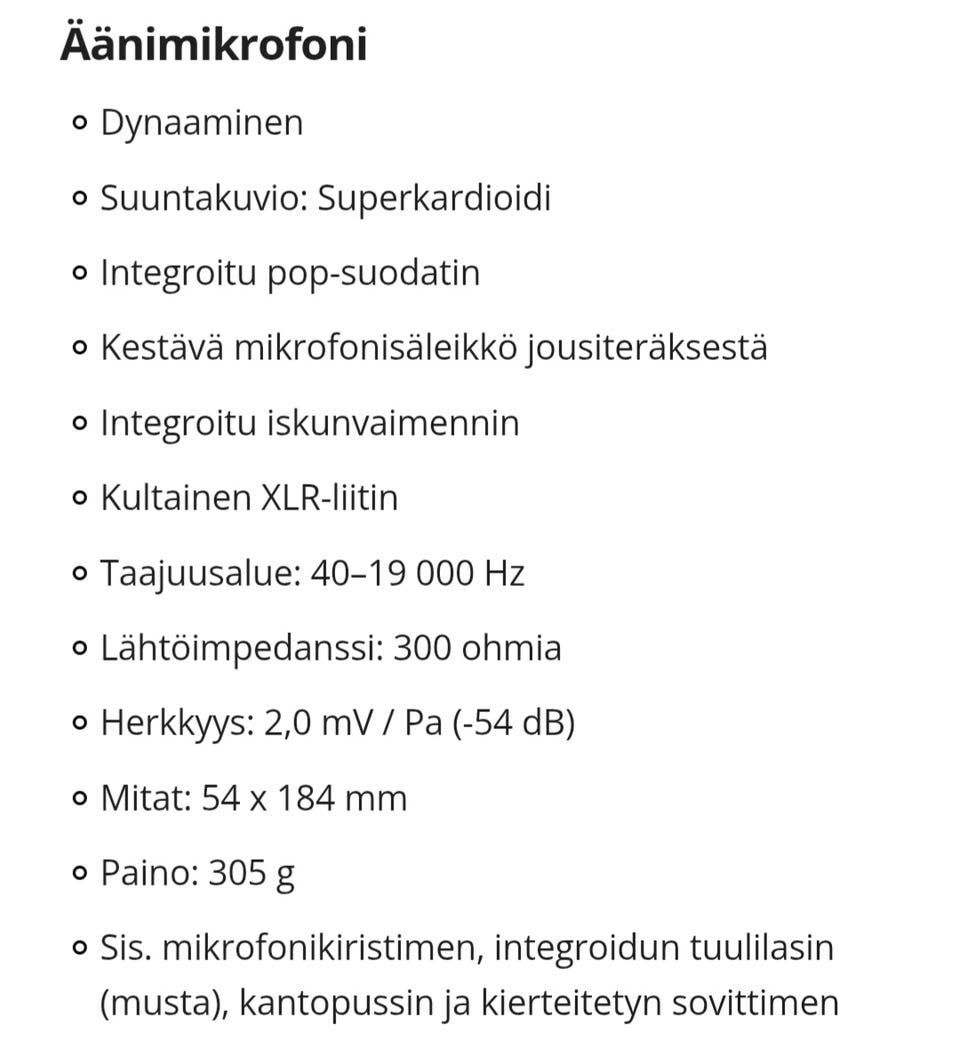 Äänimikrofoni

- Dynaaminen
- Suuntakuvio: Superkardioidi
- Integroitu pop-suodatin
- Kestävä mikrofonisäleikkö jousiteräksestä
- Integroitu iskunvaimennin
- Kultainen XLR-liitin
- Taajuusalue: 40–19 000 Hz
- Lähtöimpedanssi: 300 ohmia
- Herkkyys: 2,0 mV / Pa (-54 dB)
- Mitat: 54 x 184 mm
- Paino: 305 g
- Sis. mikrofonikiristimen, integroidun tuulilasin (musta), kantopussin ja kierteitetyn sovittimen